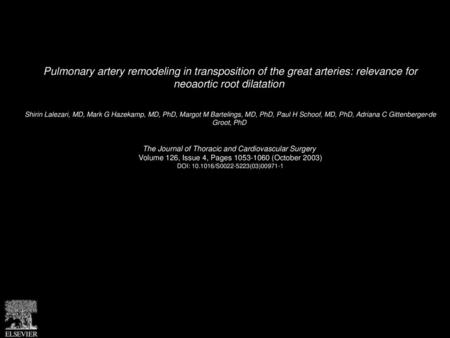 Pulmonary artery remodeling in transposition of the great arteries: relevance for neoaortic root dilatation

Shirin Lalezari, MD, Mark G Hazekamp, MD, PhD, Margot M Bartelings, MD, PhD, Paul H Schoof, MD, PhD, Adriana C Gittenberger-de Groot, PhD

The Journal of Thoracic and Cardiovascular Surgery
Volume 126, Issue 4, Pages 1053-1060 (October 2003)
DOI: 10.1016/S0022-5223(03)00971-1

ELSEVIER